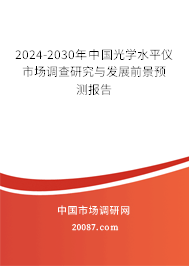 2024-2030年中国光学水平仪市场调查研究与发展前景预测报告

中国市场调研网

20087.com